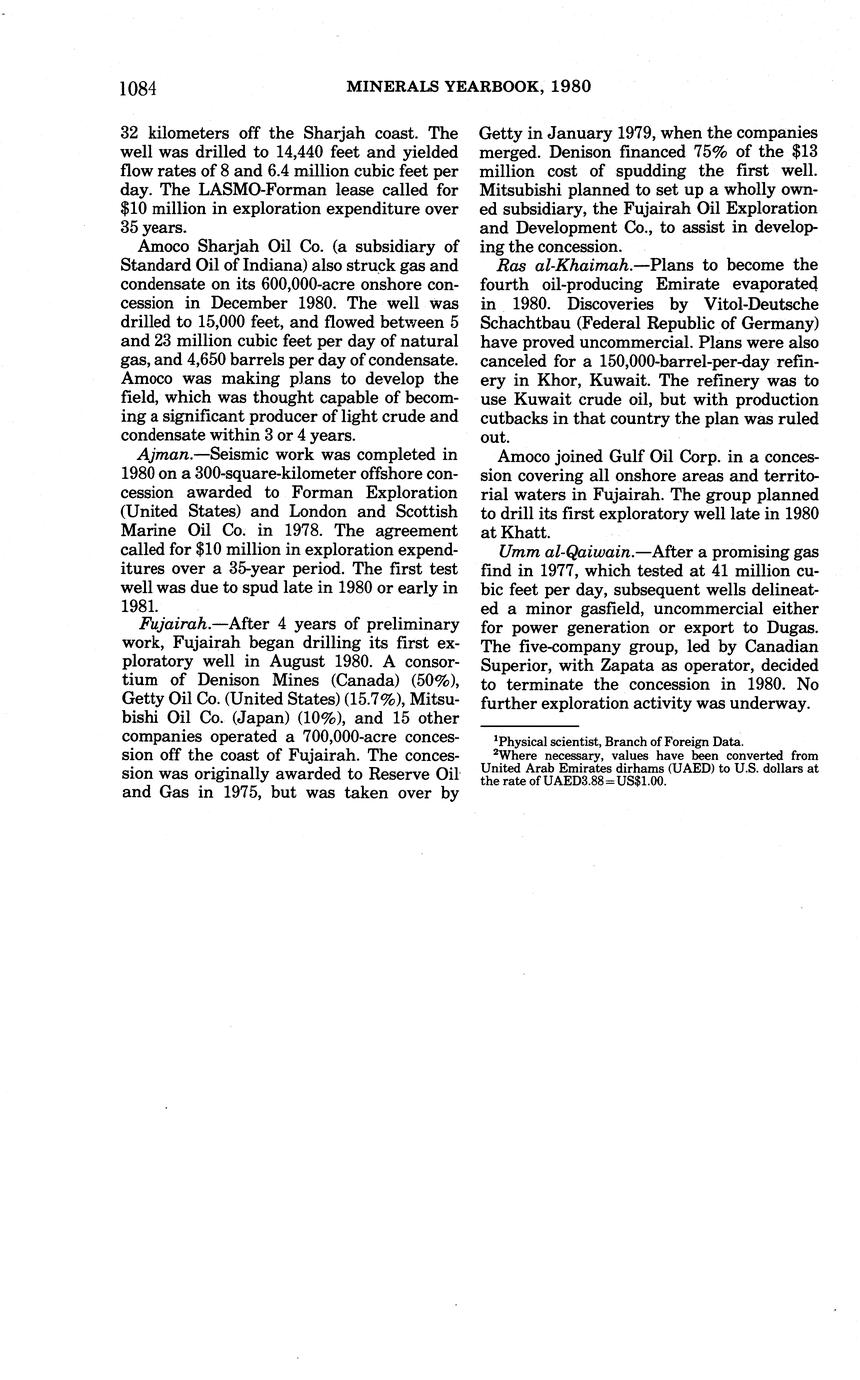 1084 MINERALS YEARBOOK, 1980

32 kilometers off the Sharjah coast. The well was drilled to 14,440 feet and yielded flow rates of 8 and 6.4 million cubic feet per day. The LASMO-Forman lease called for \$10 million in exploration expenditure over 35 years.

Amoco Sharjah Oil Co. (a subsidiary of Standard Oil of Indiana) also struck gas and condensate on its 600,000-acre onshore concession in December 1980. The well was drilled to 15,000 feet, and flowed between 5 and 23 million cubic feet per day of natural gas, and 4,650 barrels per day of condensate. Amoco was making plans to develop the field, which was thought capable of becoming a significant producer of light crude and condensate within 3 or 4 years.

Ajman.—Seismic work was completed in 1980 on a 300-square-kilometer offshore concession awarded to Forman Exploration (United States) and London and Scottish Marine Oil Co. in 1978. The agreement called for \$10 million in exploration expenditures over a 35-year period. The first test well was due to spud late in 1980 or early in 1981.

Fujairah.—After 4 years of preliminary work, Fujairah began drilling its first exploratory well in August 1980. A consortium of Denison Mines (Canada) (50%), Getty Oil Co. (United States) (15.7%), Mitsubishi Oil Co. (Japan) (10%), and 15 other companies operated a 700,000-acre concession off the coast of Fujairah. The concession was originally awarded to Reserve Oil and Gas in 1975, but was taken over by Getty in January 1979, when the companies merged. Denison financed 75% of the \$13 million cost of spudding the first well. Mitsubishi planned to set up a wholly owned subsidiary, the Fujairah Oil Exploration and Development Co., to assist in developing the concession.

Ras al-Khaimah.—Plans to become the fourth oil-producing Emirate evaporated in 1980. Discoveries by Vitol-Deutsche Schachtbau (Federal Republic of Germany) have proved uncommercial. Plans were also canceled for a 150,000-barrel-per-day refinery in Khor, Kuwait. The refinery was to use Kuwait crude oil, but with production cutbacks in that country the plan was ruled out.

Amoco joined Gulf Oil Corp. in a concession covering all onshore areas and territorial waters in Fujairah. The group planned to drill its first exploratory well late in 1980 at Khatt.

Umm al-Qaiwain.—After a promising gas find in 1977, which tested at 41 million cubic feet per day, subsequent wells delineated a minor gasfield, uncommercial either for power generation or export to Dugas. The five-company group, led by Canadian Superior, with Zapata as operator, decided to terminate the concession in 1980. No further exploration activity was underway.

$^1$Physical scientist, Branch of Foreign Data.
$^2$Where necessary, values have been converted from United Arab Emirates dirhams (UAED) to U.S. dollars at the rate of UAED3.88=US\$1.00.